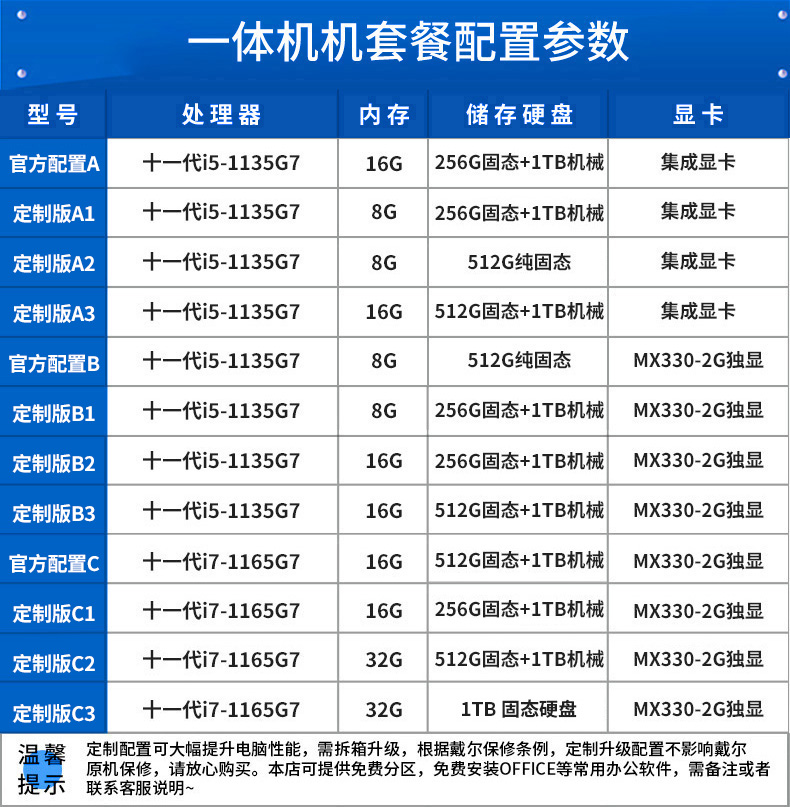 一体机机套餐配置参数

| 型号 | 处理器 | 内存 | 储存硬盘 | 显卡 |
|---|---|---|---|---|
| 官方配置A | 十一代i5-1135G7 | 16G | 256G固态+1TB机械 | 集成显卡 |
| 定制版A1 | 十一代i5-1135G7 | 8G | 256G固态+1TB机械 | 集成显卡 |
| 定制版A2 | 十一代i5-1135G7 | 8G | 512G纯固态 | 集成显卡 |
| 定制版A3 | 十一代i5-1135G7 | 16G | 512G固态+1TB机械 | 集成显卡 |
| 官方配置B | 十一代i5-1135G7 | 8G | 512G纯固态 | MX330-2G独显 |
| 定制版B1 | 十一代i5-1135G7 | 8G | 256G固态+1TB机械 | MX330-2G独显 |
| 定制版B2 | 十一代i5-1135G7 | 16G | 256G固态+1TB机械 | MX330-2G独显 |
| 定制版B3 | 十一代i5-1135G7 | 16G | 512G固态+1TB机械 | MX330-2G独显 |
| 官方配置C | 十一代i7-1165G7 | 16G | 512G固态+1TB机械 | MX330-2G独显 |
| 定制版C1 | 十一代i7-1165G7 | 16G | 256G固态+1TB机械 | MX330-2G独显 |
| 定制版C2 | 十一代i7-1165G7 | 32G | 512G固态+1TB机械 | MX330-2G独显 |
| 定制版C3 | 十一代i7-1165G7 | 32G | 1TB 固态硬盘 | MX330-2G独显 |

温馨提示
定制配置可大幅提升电脑性能，需拆箱升级，根据戴尔保修条例，定制升级配置不影响戴尔原机保修，请放心购买。本店可提供免费分区，免费安装OFFICE等常用办公软件，需备注或者联系客服说明~